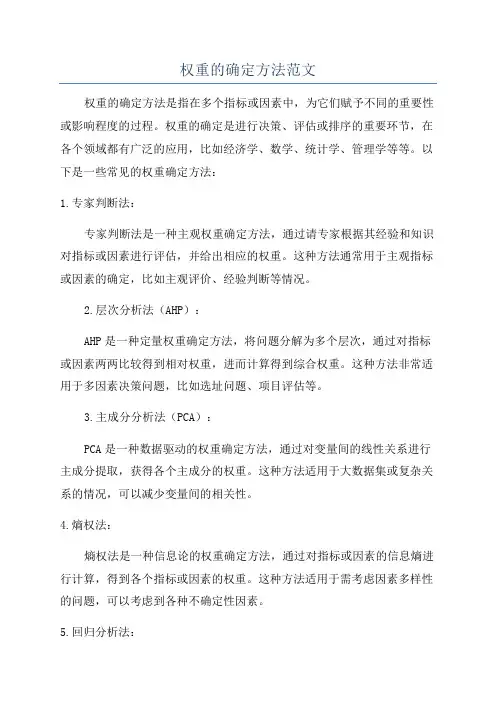 权重的确定方法范文

权重的确定方法是指在多个指标或因素中，为它们赋予不同的重要性或影响程度的过程。权重的确定是进行决策、评估或排序的重要环节，在各个领域都有广泛的应用，比如经济学、数学、统计学、管理学等等。以下是一些常见的权重确定方法：

1.专家判断法：

专家判断法是一种主观权重确定方法，通过请专家根据其经验和知识对指标或因素进行评估，并给出相应的权重。这种方法通常用于主观指标或因素的确定，比如主观评价、经验判断等情况。

2.层次分析法（AHP）：

AHP是一种定量权重确定方法，将问题分解为多个层次，通过对指标或因素两两比较得到相对权重，进而计算得到综合权重。这种方法非常适用于多因素决策问题，比如选址问题、项目评估等。

3.主成分分析法（PCA）：

PCA是一种数据驱动的权重确定方法，通过对变量间的线性关系进行主成分提取，获得各个主成分的权重。这种方法适用于大数据集或复杂关系的情况，可以减少变量间的相关性。

4.熵权法：

熵权法是一种信息论的权重确定方法，通过对指标或因素的信息熵进行计算，得到各个指标或因素的权重。这种方法适用于需考虑因素多样性的问题，可以考虑到各种不确定性因素。

5.回归分析法：